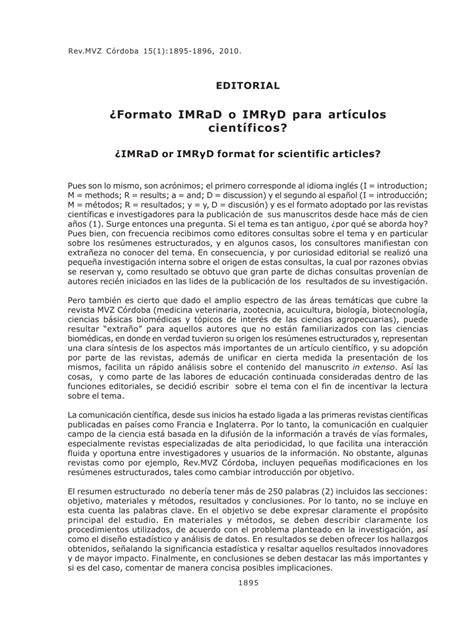 Rev.MVZ Córdoba 15(1):1895-1896, 2010.

EDITORIAL

¿Formato IMRaD o IMRyD para artículos científicos?

¿IMRaD or IMRyD format for scientific articles?

Pues son lo mismo, son acrónimos; el primero corresponde al idioma inglés (I = introduction; M = methods; R = results; a = and; D = discussion) y el segundo al español (I = introducción; M = métodos; R = resultados; y = y, D = discusión) y es el formato adoptado por las revistas científicas e investigadores para la publicación de sus manuscritos desde hace más de cien años (1). Surge entonces una pregunta. Si el tema es tan antiguo, ¿por qué se aborda hoy? Pues bien, con frecuencia recibimos como editores consultas sobre el tema y en particular sobre los resúmenes estructurados, y en algunos casos, los consultores manifiestan con extrañeza no conocer del tema. En consecuencia, y por curiosidad editorial se realizó una pequeña investigación interna sobre el origen de estas consultas, la cual por razones obvias se reservan y, como resultado se obtuvo que gran parte de dichas consultas provenían de autores recién iniciados en las lides de la publicación de los resultados de su investigación.

Pero también es cierto que dado el amplio espectro de las áreas temáticas que cubre la revista MVZ Córdoba (medicina veterinaria, zootecnia, acuicultura, biología, biotecnología, ciencias básicas biomédicas y tópicos de interés de las ciencias agropecuarias), puede resultar "extraño" para aquellos autores que no están familiarizados con las ciencias biomédicas, en donde en verdad tuvieron su origen los resúmenes estructurados y, representan una clara síntesis de los aspectos más importantes de un artículo científico, y su adopción por parte de las revistas, además de unificar en cierta medida la presentación de los mismos, facilita un rápido análisis sobre el contenido del manuscrito in extenso. Así las cosas, y como parte de las labores de educación continuada consideradas dentro de las funciones editoriales, se decidió escribir sobre el tema con el fin de incentivar la lectura sobre el tema.

La comunicación científica, desde sus inicios ha estado ligada a las primeras revistas científicas publicadas en países como Francia e Inglaterra. Por lo tanto, la comunicación en cualquier campo de la ciencia está basada en la difusión de la información a través de vías formales, especialmente revistas especializadas de alta periodicidad, lo que facilita una interacción fluida y oportuna entre investigadores y usuarios de la información. No obstante, algunas revistas como por ejemplo, Rev.MVZ Córdoba, incluyen pequeñas modificaciones en los resúmenes estructurados, tales como cambiar introducción por objetivo.

El resumen estructurado no debería tener más de 250 palabras (2) incluidos las secciones: objetivo, materiales y métodos, resultados y conclusiones. Por lo tanto, no se incluye en esta cuenta las palabras clave. En el objetivo se debe expresar claramente el propósito principal del estudio. En materiales y métodos, se deben describir claramente los procedimientos utilizados, de acuerdo con el problema planteado en la investigación, así como el diseño estadístico y análisis de datos. En resultados se deben ofrecer los hallazgos obtenidos, señalando la significancia estadística y resaltar aquellos resultados innovadores y de mayor impacto. Finalmente, en conclusiones se deben destacar las más importantes y si es del caso, comentar de manera concisa posibles implicaciones.

1895